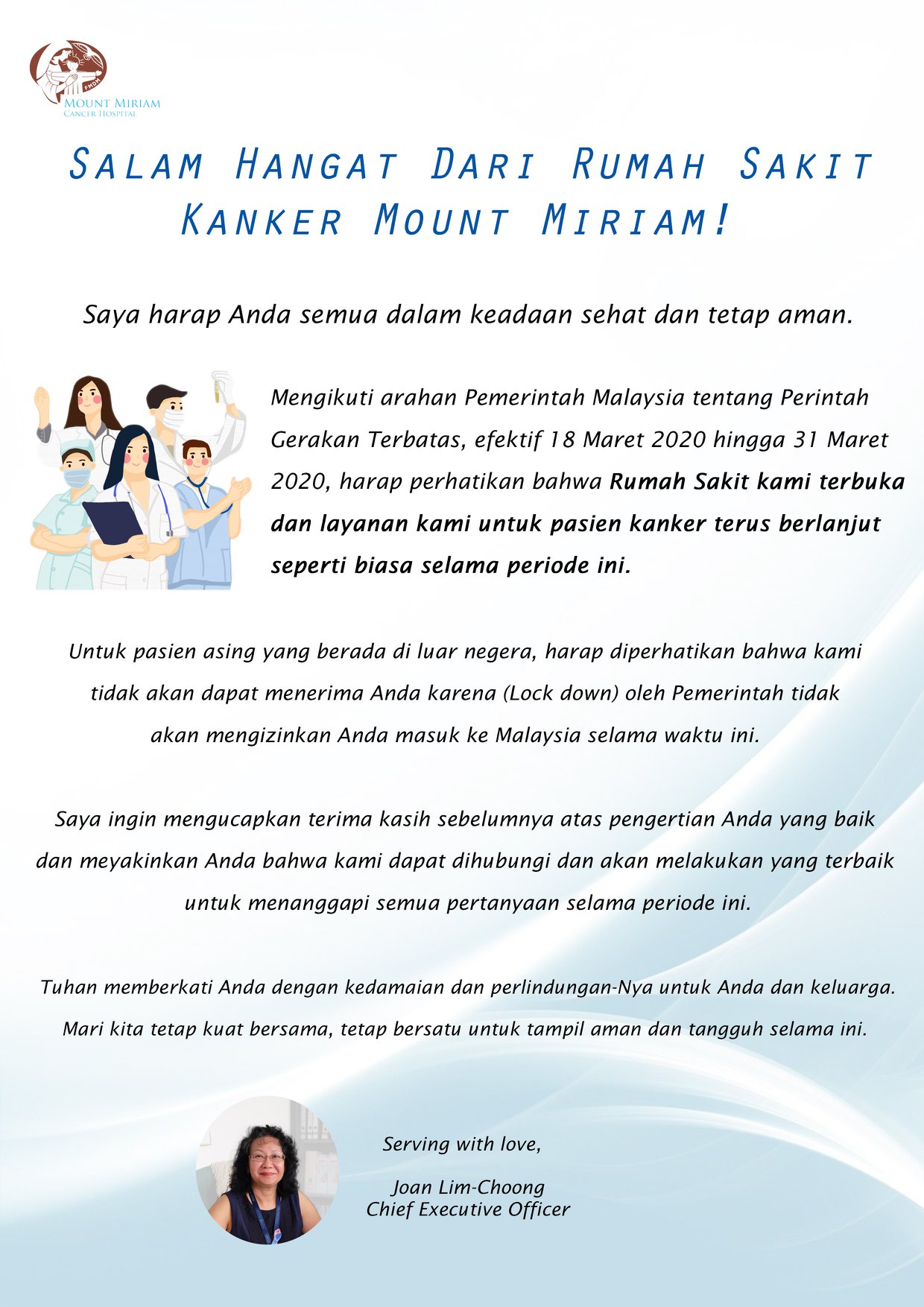 FMDM
MOUNT MIRIAM
CANCER HOSPITAL

SALAM HANGAT DARI RUMAH SAKIT KANKER MOUNT MIRIAM!

Saya harap Anda semua dalam keadaan sehat dan tetap aman.

Mengikuti arahan Pemerintah Malaysia tentang Perintah Gerakan Terbatas, efektif 18 Maret 2020 hingga 31 Maret 2020, harap perhatikan bahwa Rumah Sakit kami terbuka dan layanan kami untuk pasien kanker terus berlanjut seperti biasa selama periode ini.

Untuk pasien asing yang berada di luar negera, harap diperhatikan bahwa kami tidak akan dapat menerima Anda karena (Lock down) oleh Pemerintah tidak akan mengizinkan Anda masuk ke Malaysia selama waktu ini.

Saya ingin mengucapkan terima kasih sebelumnya atas pengertian Anda yang baik dan meyakinkan Anda bahwa kami dapat dihubungi dan akan melakukan yang terbaik untuk menanggapi semua pertanyaan selama periode ini.

Tuhan memberkati Anda dengan kedamaian dan perlindungan-Nya untuk Anda dan keluarga. Mari kita tetap kuat bersama, tetap bersatu untuk tampil aman dan tangguh selama ini.

Serving with love,

Joan Lim-Choong
Chief Executive Officer